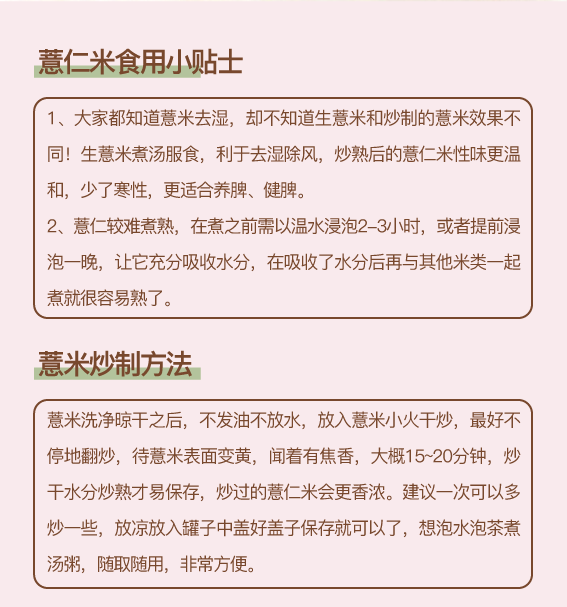 薏仁米食用小贴士

1、大家都知道薏米去湿，却不知道生薏米和炒制的薏米效果不同！生薏米煮汤服食，利于去湿除风，炒熟后的薏仁米性味更温和，少了寒性，更适合养脾、健脾。
2、薏仁较难煮熟，在煮之前需以温水浸泡2–3小时，或者提前浸泡一晚，让它充分吸收水分，在吸收了水分后再与其他米类一起煮就很容易熟了。

薏米炒制方法

薏米洗净晾干之后，不发油不放水，放入薏米小火干炒，最好不停地翻炒，待薏米表面变黄，闻着有焦香，大概15~20分钟，炒干水分炒熟才易保存，炒过的薏仁米会更香浓。建议一次可以多炒一些，放凉放入罐子中盖好盖子保存就可以了，想泡水泡茶煮汤粥，随取随用，非常方便。